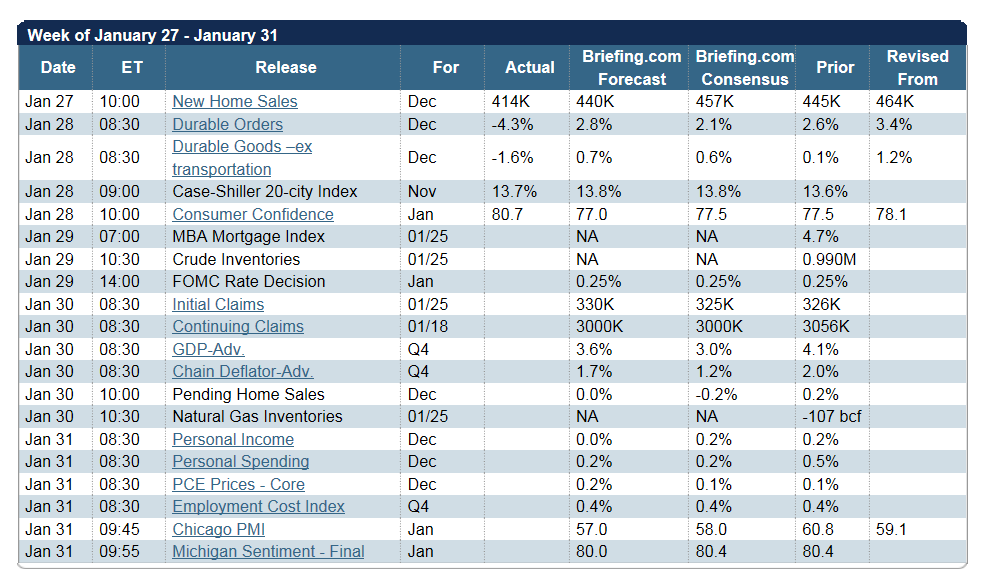 Week of January 27 - January 31

| Date | ET | Release | For | Actual | Briefing.com Forecast | Briefing.com Consensus | Prior | Revised From |
|---|---|---|---|---|---|---|---|---|
| Jan 27 | 10:00 | New Home Sales | Dec | 414K | 440K | 457K | 445K | 464K |
| Jan 28 | 08:30 | Durable Orders | Dec | -4.3% | 2.8% | 2.1% | 2.6% | 3.4% |
| Jan 28 | 08:30 | Durable Goods –ex transportation | Dec | -1.6% | 0.7% | 0.6% | 0.1% | 1.2% |
| Jan 28 | 09:00 | Case-Shiller 20-city Index | Nov | 13.7% | 13.8% | 13.8% | 13.6% | |
| Jan 28 | 10:00 | Consumer Confidence | Jan | 80.7 | 77.0 | 77.5 | 77.5 | 78.1 |
| Jan 29 | 07:00 | MBA Mortgage Index | 01/25 | | NA | NA | 4.7% | |
| Jan 29 | 10:30 | Crude Inventories | 01/25 | | NA | NA | 0.990M | |
| Jan 29 | 14:00 | FOMC Rate Decision | Jan | | 0.25% | 0.25% | 0.25% | |
| Jan 30 | 08:30 | Initial Claims | 01/25 | | 330K | 325K | 326K | |
| Jan 30 | 08:30 | Continuing Claims | 01/18 | | 3000K | 3000K | 3056K | |
| Jan 30 | 08:30 | GDP-Adv. | Q4 | | 3.6% | 3.0% | 4.1% | |
| Jan 30 | 08:30 | Chain Deflator-Adv. | Q4 | | 1.7% | 1.2% | 2.0% | |
| Jan 30 | 10:00 | Pending Home Sales | Dec | | 0.0% | -0.2% | 0.2% | |
| Jan 30 | 10:30 | Natural Gas Inventories | 01/25 | | NA | NA | -107 bcf | |
| Jan 31 | 08:30 | Personal Income | Dec | | 0.0% | 0.2% | 0.2% | |
| Jan 31 | 08:30 | Personal Spending | Dec | | 0.2% | 0.2% | 0.5% | |
| Jan 31 | 08:30 | PCE Prices - Core | Dec | | 0.2% | 0.1% | 0.1% | |
| Jan 31 | 08:30 | Employment Cost Index | Q4 | | 0.4% | 0.4% | 0.4% | |
| Jan 31 | 09:45 | Chicago PMI | Jan | | 57.0 | 58.0 | 60.8 | 59.1 |
| Jan 31 | 09:55 | Michigan Sentiment - Final | Jan | | 80.0 | 80.4 | 80.4 | |